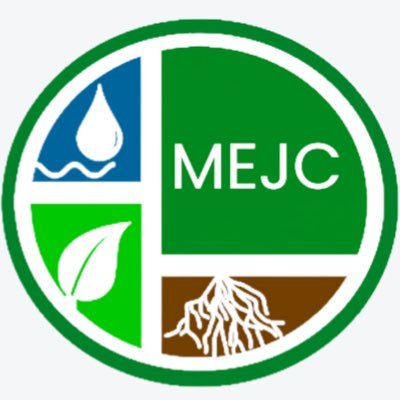 MEJC